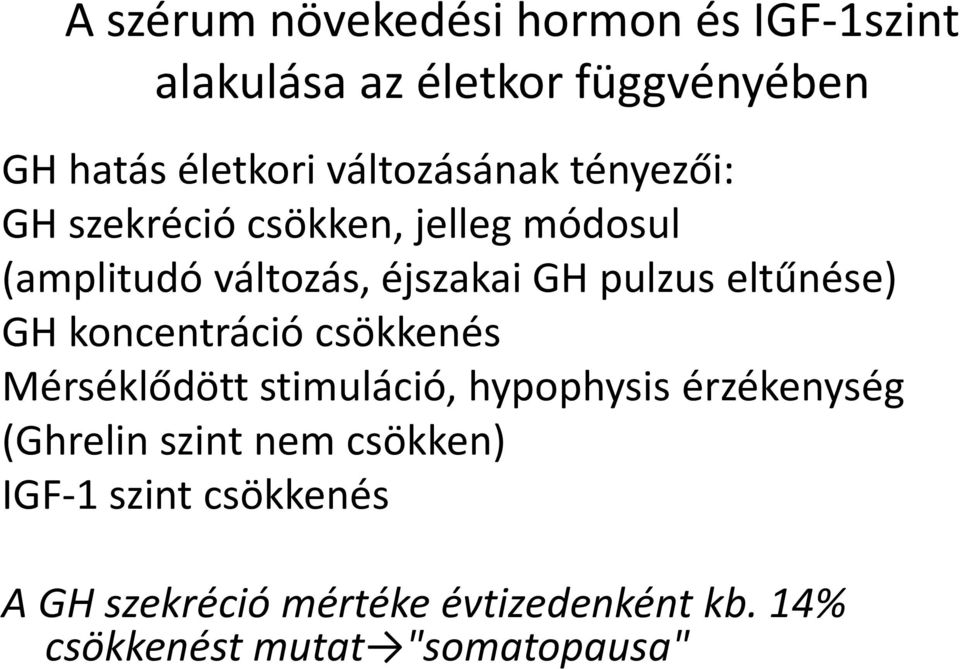 A szérum növekedési hormon és IGF-1szint alakulása az életkor függvényében

GH hatás életkori változásának tényezői:
GH szekréció csökken, jelleg módosul (amplitudó változás, éjszakai GH pulzus eltűnése)
GH koncentráció csökkenés
Mérséklődött stimuláció, hypophysis érzékenység (Ghrelin szint nem csökken)
IGF-1 szint csökkenés

A GH szekréció mértéke évtizedenként kb. 14% csökkenést mutat→"somatopausa"